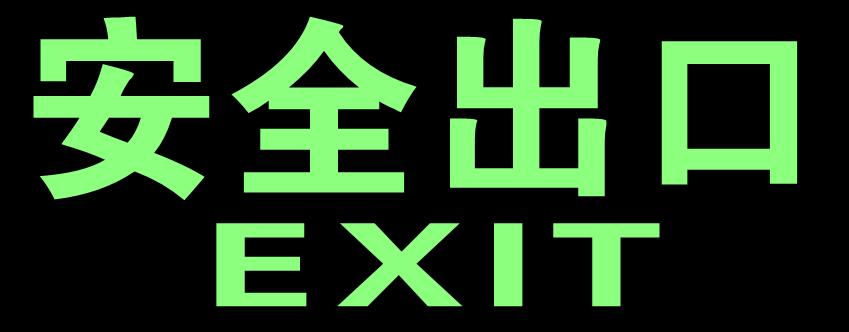 安全出口
EXIT